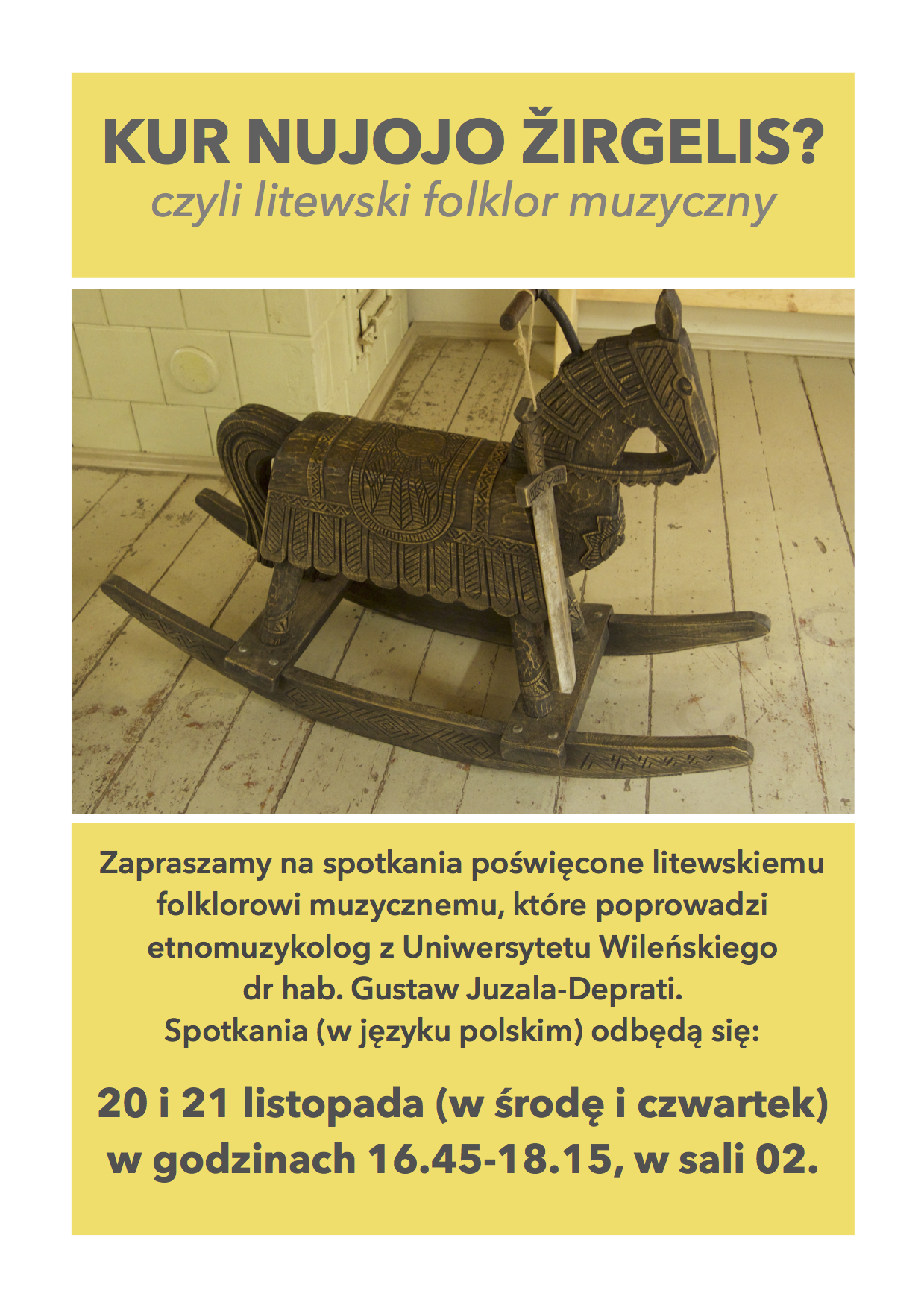 KUR NUJOJO ŽIRGELIS?
czyli litewski folklor muzyczny

Zapraszamy na spotkania poświęcone litewskiemu folklorowi muzycznemu, które poprowadzi etnomuzykolog z Uniwersytetu Wileńskiego dr hab. Gustaw Juzala-Deprati.
Spotkania (w języku polskim) odbędą się:

20 i 21 listopada (w środę i czwartek) w godzinach 16.45-18.15, w sali 02.